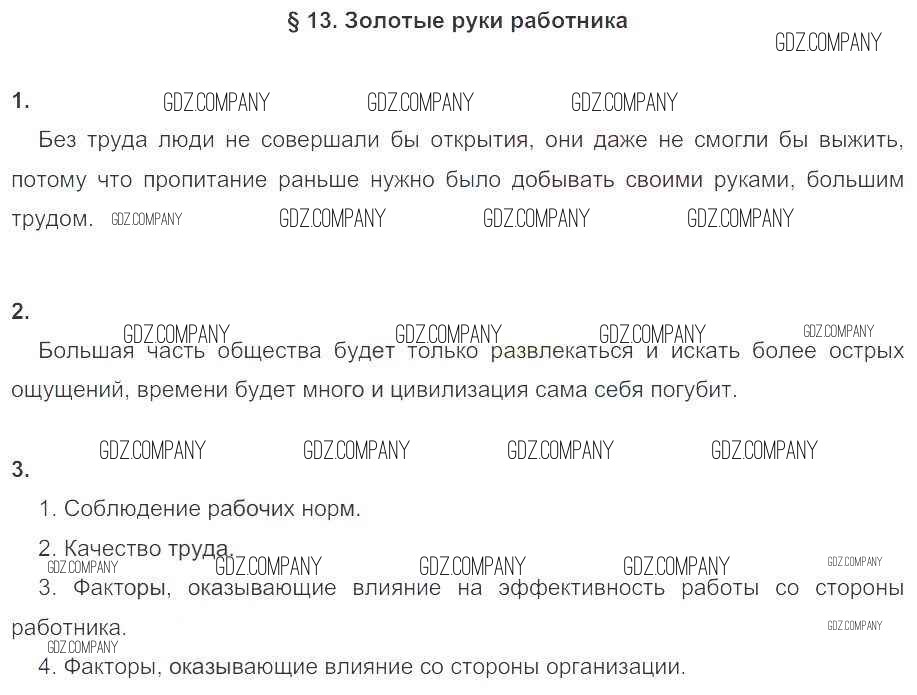 § 13. Золотые руки работника

GDZ.COMPANY

1. GDZ.COMPANY GDZ.COMPANY GDZ.COMPANY

Без труда люди не совершали бы открытия, они даже не смогли бы выжить, потому что пропитание раньше нужно было добывать своими руками, большим трудом. GDZ.COMPANY GDZ.COMPANY GDZ.COMPANY GDZ.COMPANY

2. GDZ.COMPANY GDZ.COMPANY GDZ.COMPANY GDZ.COMPANY

Большая часть общества будет только развлекаться и искать более острых ощущений, времени будет много и цивилизация сама себя погубит.

GDZ.COMPANY GDZ.COMPANY GDZ.COMPANY GDZ.COMPANY

3.

1. Соблюдение рабочих норм.

2. Качество труда.

GDZ.COMPANY GDZ.COMPANY GDZ.COMPANY GDZ.COMPANY GDZ.COMPANY

3. Факторы, оказывающие влияние на эффективность работы со стороны работника.

GDZ.COMPANY GDZ.COMPANY

4. Факторы, оказывающие влияние со стороны организации.